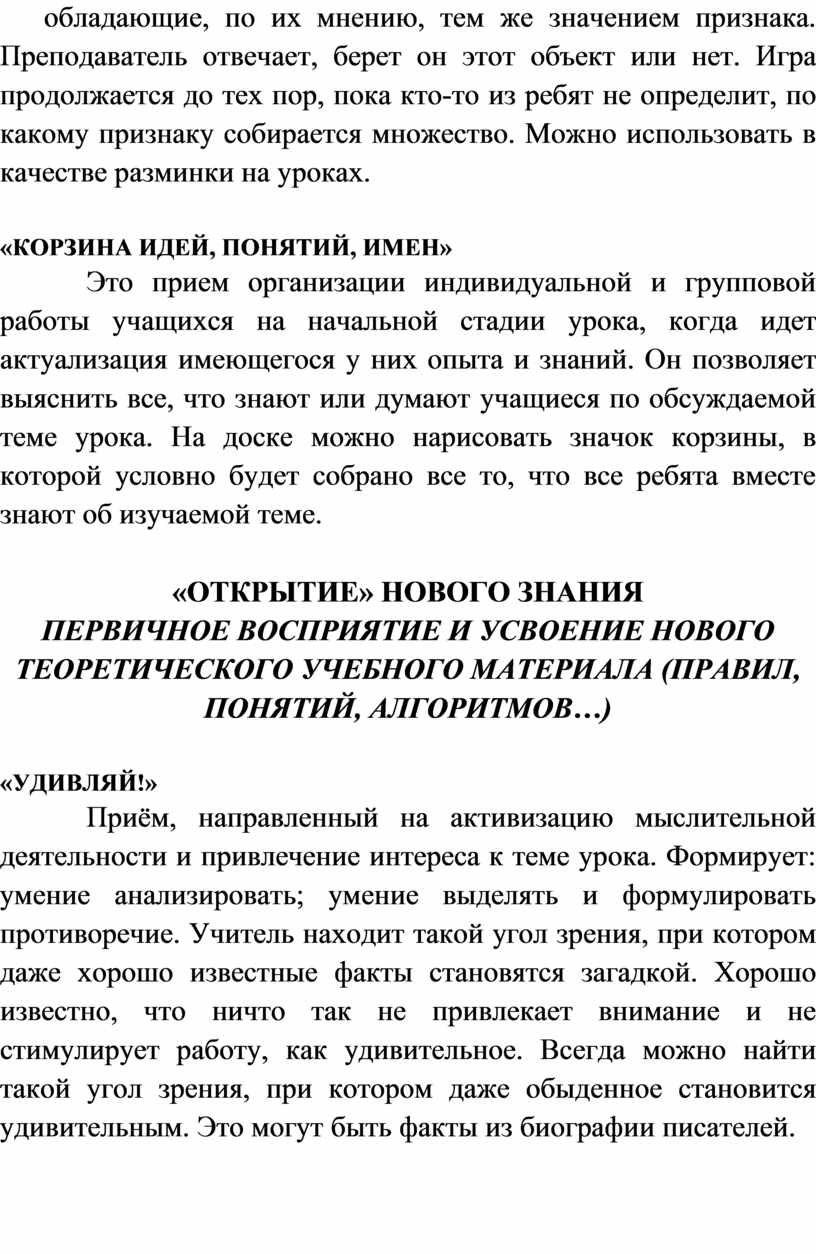 обладающие, по их мнению, тем же значением признака. Преподаватель отвечает, берет он этот объект или нет. Игра продолжается до тех пор, пока кто-то из ребят не определит, по какому признаку собирается множество. Можно использовать в качестве разминки на уроках.

«КОРЗИНА ИДЕЙ, ПОНЯТИЙ, ИМЕН»

Это прием организации индивидуальной и групповой работы учащихся на начальной стадии урока, когда идет актуализация имеющегося у них опыта и знаний. Он позволяет выяснить все, что знают или думают учащиеся по обсуждаемой теме урока. На доске можно нарисовать значок корзины, в которой условно будет собрано все то, что все ребята вместе знают об изучаемой теме.

«ОТКРЫТИЕ» НОВОГО ЗНАНИЯ
ПЕРВИЧНОЕ ВОСПРИЯТИЕ И УСВОЕНИЕ НОВОГО ТЕОРЕТИЧЕСКОГО УЧЕБНОГО МАТЕРИАЛА (ПРАВИЛ, ПОНЯТИЙ, АЛГОРИТМОВ…)

«УДИВЛЯЙ!»

Приём, направленный на активизацию мыслительной деятельности и привлечение интереса к теме урока. Формирует: умение анализировать; умение выделять и формулировать противоречие. Учитель находит такой угол зрения, при котором даже хорошо известные факты становятся загадкой. Хорошо известно, что ничто так не привлекает внимание и не стимулирует работу, как удивительное. Всегда можно найти такой угол зрения, при котором даже обыденное становится удивительным. Это могут быть факты из биографии писателей.